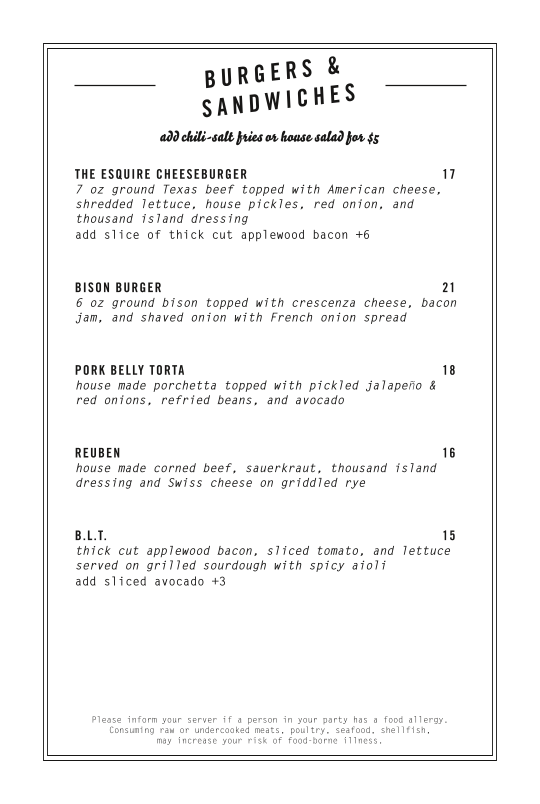 BURGERS & SANDWICHES

add chili-salt fries or house salad for $5

THE ESQUIRE CHEESEBURGER 17
7 oz ground Texas beef topped with American cheese, shredded lettuce, house pickles, red onion, and thousand island dressing
add slice of thick cut applewood bacon +6

BISON BURGER 21
6 oz ground bison topped with crescenza cheese, bacon jam, and shaved onion with French onion spread

PORK BELLY TORTA 18
house made porchetta topped with pickled jalapeño & red onions, refried beans, and avocado

REUBEN 16
house made corned beef, sauerkraut, thousand island dressing and Swiss cheese on griddled rye

B.L.T. 15
thick cut applewood bacon, sliced tomato, and lettuce served on grilled sourdough with spicy aioli
add sliced avocado +3

Please inform your server if a person in your party has a food allergy. Consuming raw or undercooked meats, poultry, seafood, shellfish, may increase your risk of food-borne illness.